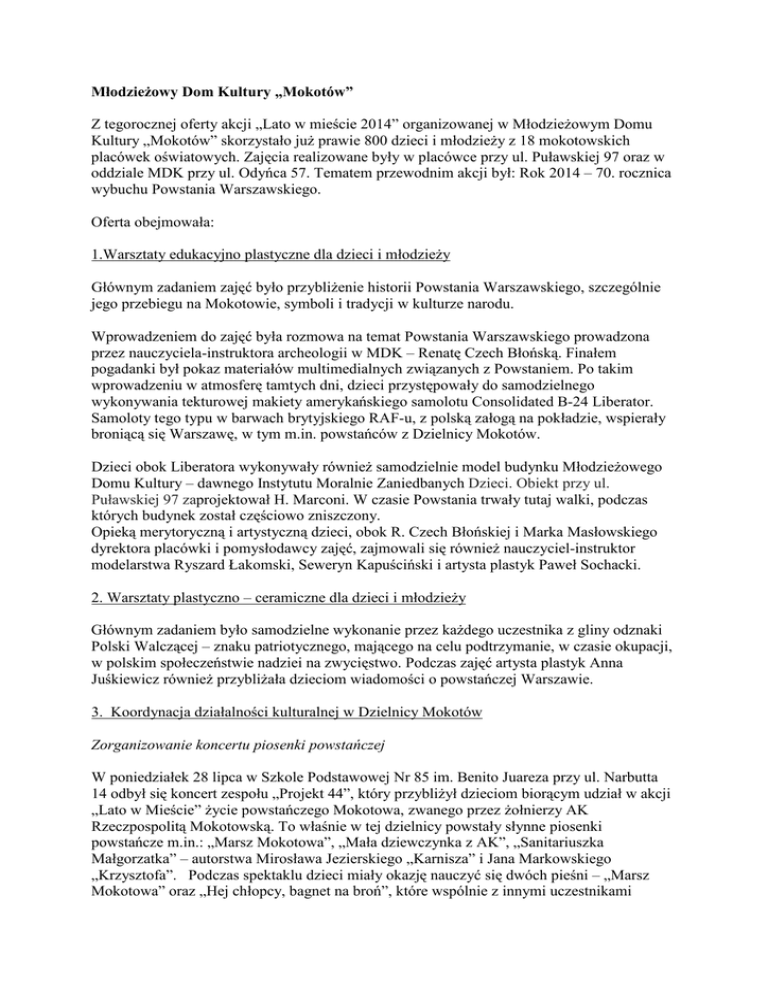 Młodzieżowy Dom Kultury „Mokotów"

Z tegorocznej oferty akcji „Lato w mieście 2014" organizowanej w Młodzieżowym Domu Kultury „Mokotów" skorzystało już prawie 800 dzieci i młodzieży z 18 mokotowskich placówek oświatowych. Zajęcia realizowane były w placówce przy ul. Puławskiej 97 oraz w oddziale MDK przy ul. Odyńca 57. Tematem przewodnim akcji był: Rok 2014 – 70. rocznica wybuchu Powstania Warszawskiego.

Oferta obejmowała:

1.Warsztaty edukacyjno plastyczne dla dzieci i młodzieży

Głównym zadaniem zajęć było przybliżenie historii Powstania Warszawskiego, szczególnie jego przebiegu na Mokotowie, symboli i tradycji w kulturze narodu.

Wprowadzeniem do zajęć była rozmowa na temat Powstania Warszawskiego prowadzona przez nauczyciela-instruktora archeologii w MDK – Renatę Czech Błońską. Finałem pogadanki był pokaz materiałów multimedialnych związanych z Powstaniem. Po takim wprowadzeniu w atmosferę tamtych dni, dzieci przystępowały do samodzielnego wykonywania tekturowej makiety amerykańskiego samolotu Consolidated B-24 Liberator. Samoloty tego typu w barwach brytyjskiego RAF-u, z polską załogą na pokładzie, wspierały broniącą się Warszawę, w tym m.in. powstańców z Dzielnicy Mokotów.

Dzieci obok Liberatora wykonywały również samodzielnie model budynku Młodzieżowego Domu Kultury – dawnego Instytutu Moralnie Zaniedbanych Dzieci. Obiekt przy ul. Puławskiej 97 zaprojektował H. Marconi. W czasie Powstania trwały tutaj walki, podczas których budynek został częściowo zniszczony.
Opieką merytoryczną i artystyczną dzieci, obok R. Czech Błońskiej i Marka Masłowskiego dyrektora placówki i pomysłodawcy zajęć, zajmowali się również nauczyciel-instruktor modelarstwa Ryszard Łakomski, Seweryn Kapuściński i artysta plastyk Paweł Sochacki.

2. Warsztaty plastyczno – ceramiczne dla dzieci i młodzieży

Głównym zadaniem było samodzielne wykonanie przez każdego uczestnika z gliny odznaki Polski Walczącej – znaku patriotycznego, mającego na celu podtrzymanie, w czasie okupacji, w polskim społeczeństwie nadziei na zwycięstwo. Podczas zajęć artysta plastyk Anna Juśkiewicz również przybliżała dzieciom wiadomości o powstańczej Warszawie.

3. Koordynacja działalności kulturalnej w Dzielnicy Mokotów

Zorganizowanie koncertu piosenki powstańczej

W poniedziałek 28 lipca w Szkole Podstawowej Nr 85 im. Benito Juareza przy ul. Narbutta 14 odbył się koncert zespołu „Projekt 44", który przybliżył dzieciom biorącym udział w akcji „Lato w Mieście" życie powstańczego Mokotowa, zwanego przez żołnierzy AK Rzeczpospolitą Mokotowską. To właśnie w tej dzielnicy powstały słynne piosenki powstańcze m.in.: „Marsz Mokotowa", „Mała dziewczynka z AK", „Sanitariuszka Małgorzatka" – autorstwa Mirosława Jezierskiego „Karnisza" i Jana Markowskiego „Krzysztofa". Podczas spektaklu dzieci miały okazję nauczyć się dwóch pieśni – „Marsz Mokotowa" oraz „Hej chłopcy, bagnet na broń", które wspólnie z innymi uczestnikami